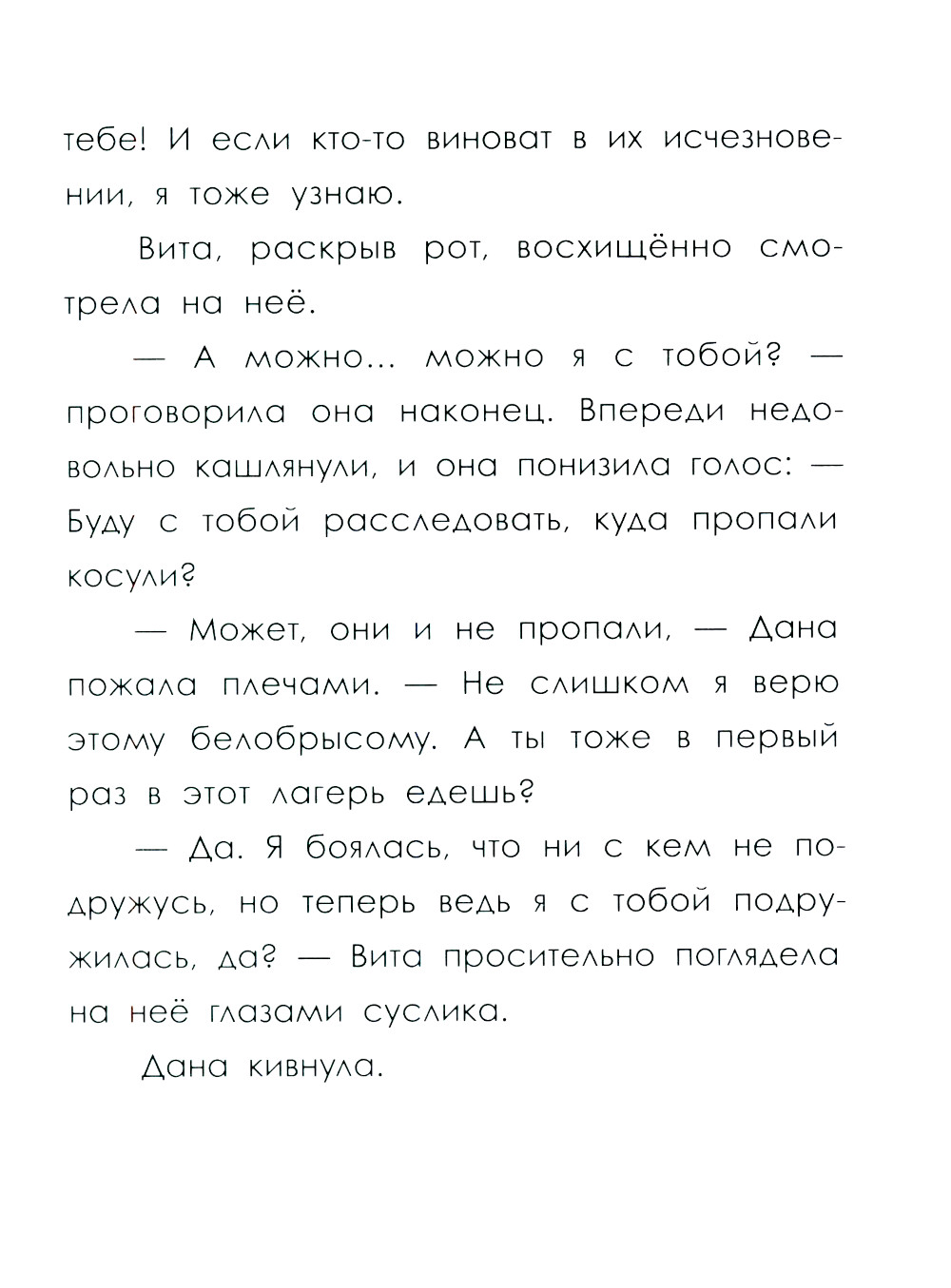 тебе! И если кто-то виноват в их исчезновении, я тоже узнаю.

Вита, раскрыв рот, восхищённо смотрела на неё.

— А можно... можно я с тобой? — проговорила она наконец. Впереди недовольно кашлянули, и она понизила голос: — Буду с тобой расследовать, куда пропали косули?

— Может, они и не пропали, — Дана пожала плечами. — Не слишком я верю этому белобрысому. А ты тоже в первый раз в этот лагерь едешь?

— Да. Я боялась, что ни с кем не подружусь, но теперь ведь я с тобой подружилась, да? — Вита просительно поглядела на неё глазами суслика.

Дана кивнула.